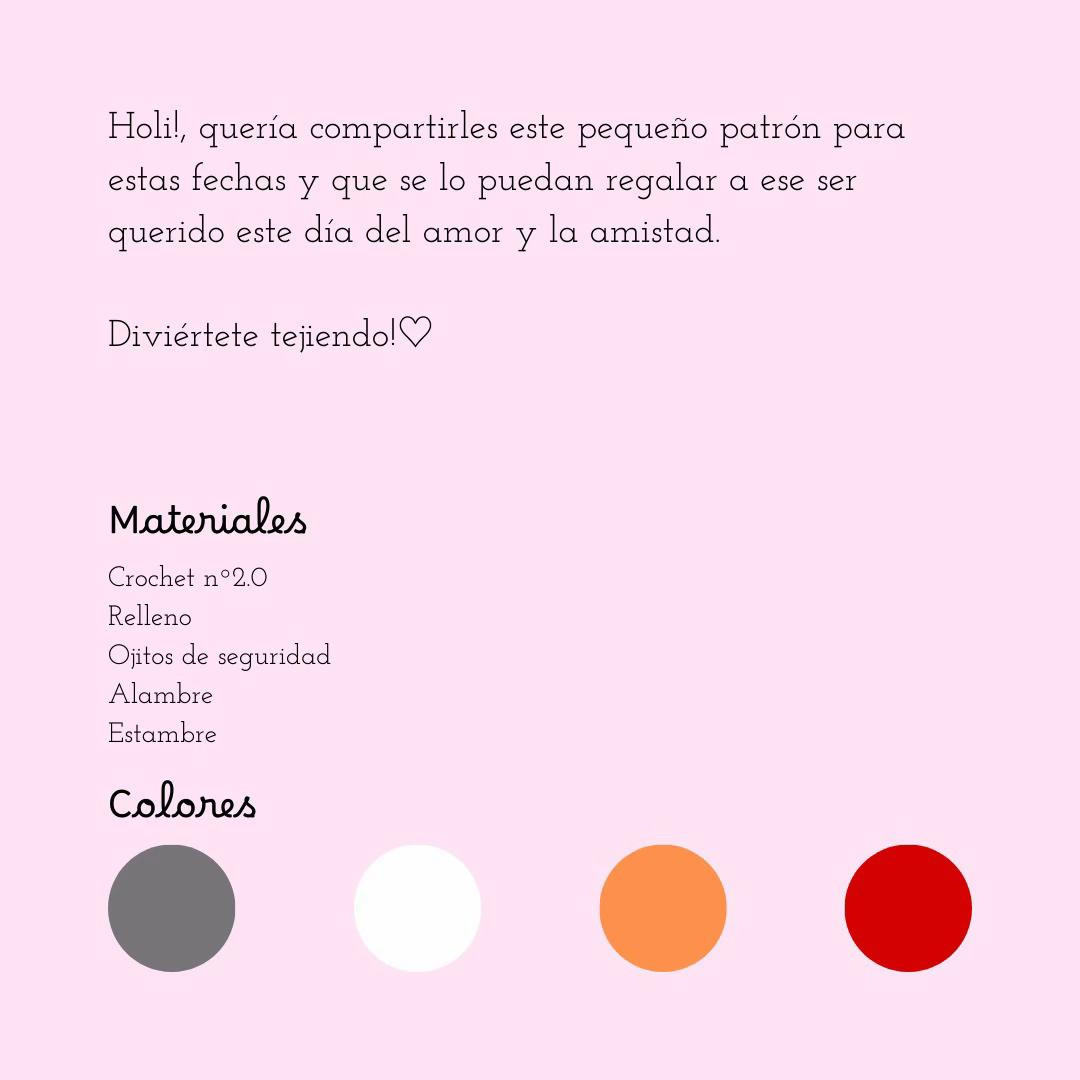 Holi!, quería compartirles este pequeño patrón para estas fechas y que se lo puedan regalar a ese ser querido este día del amor y la amistad.

Diviértete tejiendo!♡

Materiales

Crochet n°2.0
Relleno
Ojitos de seguridad
Alambre
Estambre

Colores